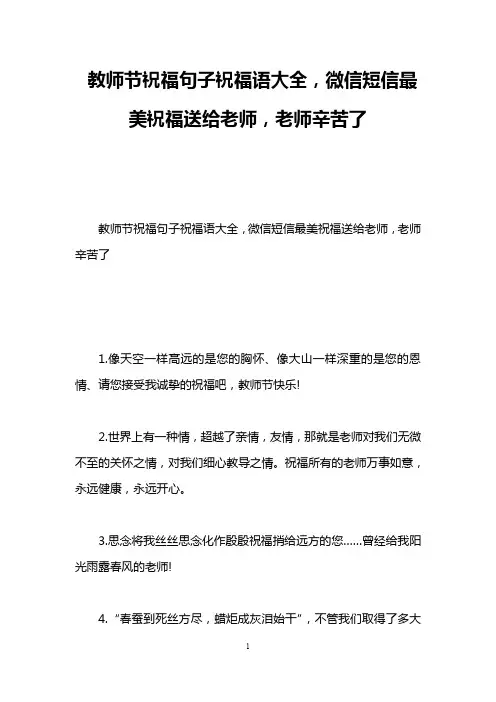 教师节祝福句子祝福语大全，微信短信最美祝福送给老师，老师辛苦了

教师节祝福句子祝福语大全，微信短信最美祝福送给老师，老师辛苦了

1.像天空一样高远的是您的胸怀、像大山一样深重的是您的恩情、请您接受我诚挚的祝福吧，教师节快乐!

2.世界上有一种情，超越了亲情，友情，那就是老师对我们无微不至的关怀之情，对我们细心教导之情。祝福所有的老师万事如意，永远健康，永远开心。

3.思念将我丝丝思念化作殷殷祝福捎给远方的您……曾经给我阳光雨露春风的老师!

4.“春蚕到死丝方尽，蜡炬成灰泪始干”，不管我们取得了多大

1